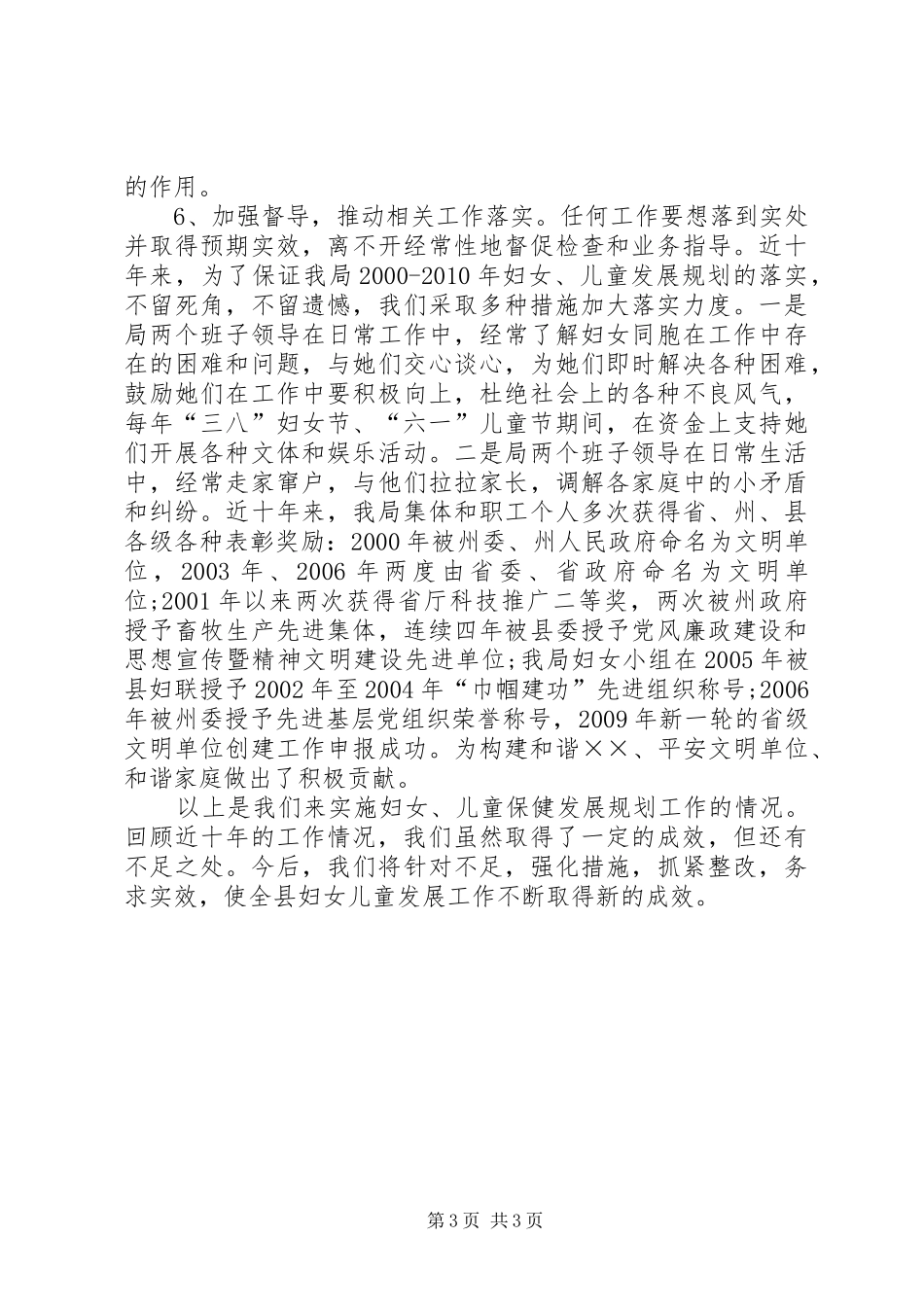 的作用。

6、加强督导，推动相关工作落实。任何工作要想落到实处并取得预期实效，离不开经常性地督促检查和业务指导。近十年来，为了保证我局2000-2010年妇女、儿童发展规划的落实，不留死角，不留遗憾，我们采取多种措施加大落实力度。一是局两个班子领导在日常工作中，经常了解妇女同胞在工作中存在的困难和问题，与她们交心谈心，为她们即时解决各种困难，鼓励她们在工作中要积极向上，杜绝社会上的各种不良风气，每年“三八”妇女节、“六一”儿童节期间，在资金上支持她们开展各种文体和娱乐活动。二是局两个班子领导在日常生活中，经常走家窜户，与他们拉拉家长，调解各家庭中的小矛盾和纠纷。近十年来，我局集体和职工个人多次获得省、州、县各级各种表彰奖励：2000年被州委、州人民政府命名为文明单位，2003年、2006年两度由省委、省政府命名为文明单位;2001年以来两次获得省厅科技推广二等奖，两次被州政府授予畜牧生产先进集体，连续四年被县委授予党风廉政建设和思想宣传暨精神文明建设先进单位;我局妇女小组在2005年被县妇联授予2002年至2004年“巾帼建功”先进组织称号;2006年被州委授予先进基层党组织荣誉称号，2009年新一轮的省级文明单位创建工作申报成功。为构建和谐××、平安文明单位、和谐家庭做出了积极贡献。

以上是我们来实施妇女、儿童保健发展规划工作的情况。回顾近十年的工作情况，我们虽然取得了一定的成效，但还有不足之处。今后，我们将针对不足，强化措施，抓紧整改，务求实效，使全县妇女儿童发展工作不断取得新的成效。

第3页 共3页